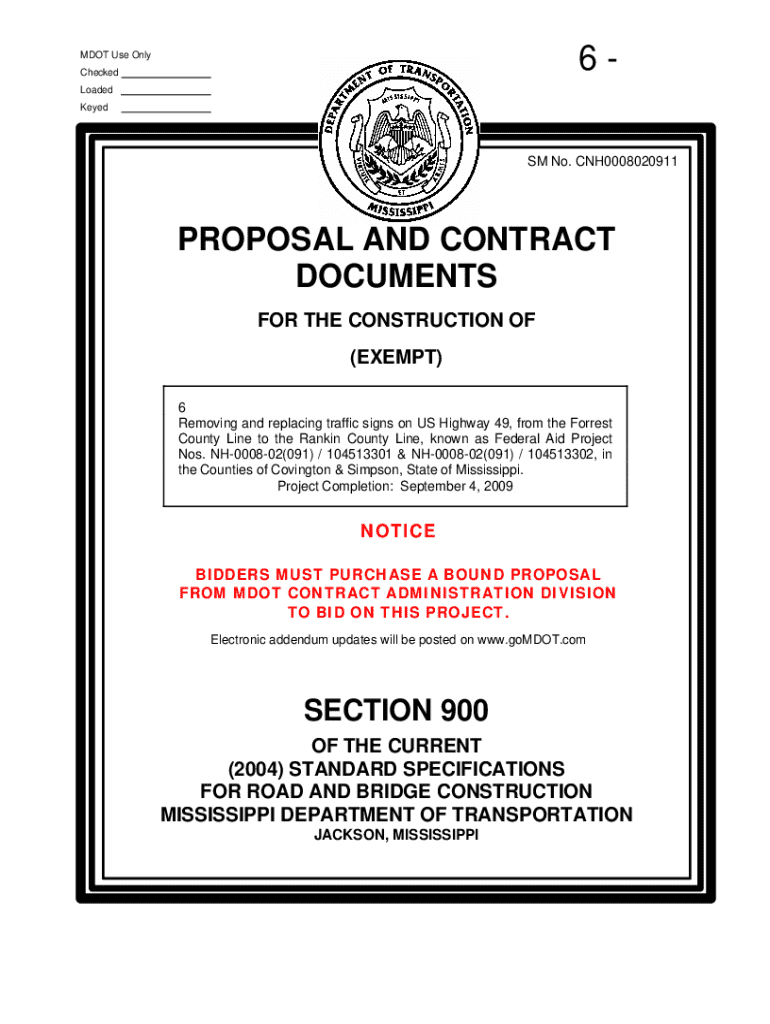 MDOT Use Only
Checked
Loaded
Keyed

6 -

DEPARTMENT OF TRANSPORTATION
MISSISSIPPI
VIRTUTE ET ARMIS
MISSISSIPPI

SM No. CNH0008020911

PROPOSAL AND CONTRACT DOCUMENTS

FOR THE CONSTRUCTION OF

(EXEMPT)

6
Removing and replacing traffic signs on US Highway 49, from the Forrest County Line to the Rankin County Line, known as Federal Aid Project Nos. NH-0008-02(091) / 104513301 & NH-0008-02(091) / 104513302, in the Counties of Covington & Simpson, State of Mississippi.
Project Completion: September 4, 2009

NOTICE

BIDDERS MUST PURCHASE A BOUND PROPOSAL FROM MDOT CONTRACT ADMINISTRATION DIVISION TO BID ON THIS PROJECT.

Electronic addendum updates will be posted on www.goMDOT.com

SECTION 900

OF THE CURRENT
(2004) STANDARD SPECIFICATIONS
FOR ROAD AND BRIDGE CONSTRUCTION
MISSISSIPPI DEPARTMENT OF TRANSPORTATION
JACKSON, MISSISSIPPI